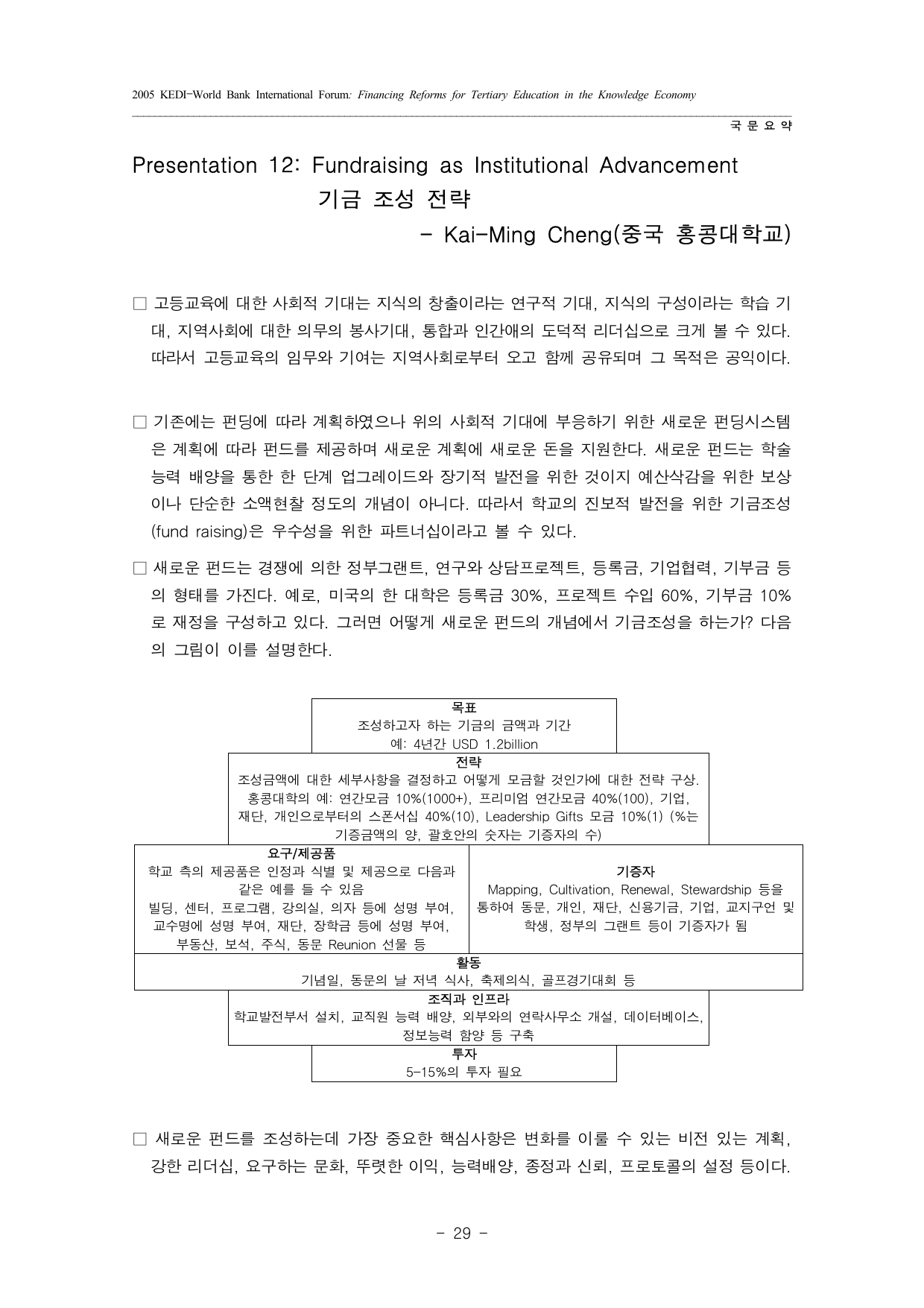 2005 KEDI-World Bank International Forum: Financing Reforms for Tertiary Education in the Knowledge Economy

국 문 요 약

Presentation 12: Fundraising as Institutional Advancement
기금 조성 전략
- Kai-Ming Cheng(중국 홍콩대학교)

□ 고등교육에 대한 사회적 기대는 지식의 창출이라는 연구적 기대, 지식의 구성이라는 학습 기대, 지역사회에 대한 의무의 봉사기대, 통합과 인간애의 도덕적 리더십으로 크게 볼 수 있다. 따라서 고등교육의 임무와 기여는 지역사회로부터 오고 함께 공유되며 그 목적은 공익이다.

□ 기존에는 펀딩에 따라 계획하였으나 위의 사회적 기대에 부응하기 위한 새로운 펀딩시스템은 계획에 따라 펀드를 제공하며 새로운 계획에 새로운 돈을 지원한다. 새로운 펀드는 학술능력 배양을 통한 한 단계 업그레이드와 장기적 발전을 위한 것이지 예산삭감을 위한 보상이나 단순한 소액현찰 정도의 개념이 아니다. 따라서 학교의 진보적 발전을 위한 기금조성(fund raising)은 우수성을 위한 파트너십이라고 볼 수 있다.

□ 새로운 펀드는 경쟁에 의한 정부그랜트, 연구와 상담프로젝트, 등록금, 기업협력, 기부금 등의 형태를 가진다. 예로, 미국의 한 대학은 등록금 30%, 프로젝트 수입 60%, 기부금 10%로 재정을 구성하고 있다. 그러면 어떻게 새로운 펀드의 개념에서 기금조성을 하는가? 다음의 그림이 이를 설명한다.

목표
조성하고자 하는 기금의 금액과 기간
예: 4년간 USD 1.2billion

전략
조성금액에 대한 세부사항을 결정하고 어떻게 모금할 것인가에 대한 전략 구상.
홍콩대학의 예: 연간모금 10%(1000+), 프리미엄 연간모금 40%(100), 기업, 재단, 개인으로부터의 스폰서십 40%(10), Leadership Gifts 모금 10%(1) (%는 기증금액의 양, 괄호안의 숫자는 기증자의 수)

요구/제공품
학교 측의 제공품은 인정과 식별 및 제공으로 다음과 같은 예를 들 수 있음
빌딩, 센터, 프로그램, 강의실, 의자 등에 성명 부여, 교수명에 성명 부여, 재단, 장학금 등에 성명 부여, 부동산, 보석, 주식, 동문 Reunion 선물 등

기증자
Mapping, Cultivation, Renewal, Stewardship 등을 통하여 동문, 개인, 재단, 신용기금, 기업, 교지구언 및 학생, 정부의 그랜트 등이 기증자가 됨

활동
기념일, 동문의 날 저녁 식사, 축제의식, 골프경기대회 등

조직과 인프라
학교발전부서 설치, 교직원 능력 배양, 외부와의 연락사무소 개설, 데이터베이스, 정보능력 함양 등 구축

투자
5-15%의 투자 필요

□ 새로운 펀드를 조성하는데 가장 중요한 핵심사항은 변화를 이룰 수 있는 비전 있는 계획, 강한 리더십, 요구하는 문화, 뚜렷한 이익, 능력배양, 종정과 신뢰, 프로토콜의 설정 등이다.

- 29 -